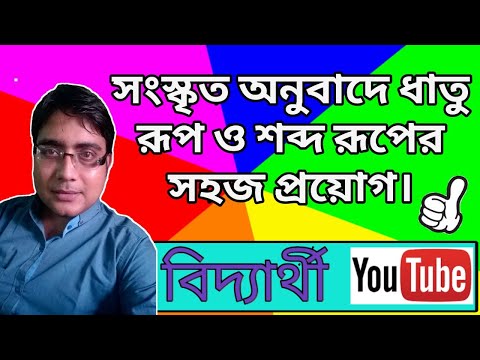 সংস্কৃত অনুবাদে ধাতু রূপ ও শব্দ রূপের সহজ প্রয়োগ।

বিদ্যার্থী

YouTube